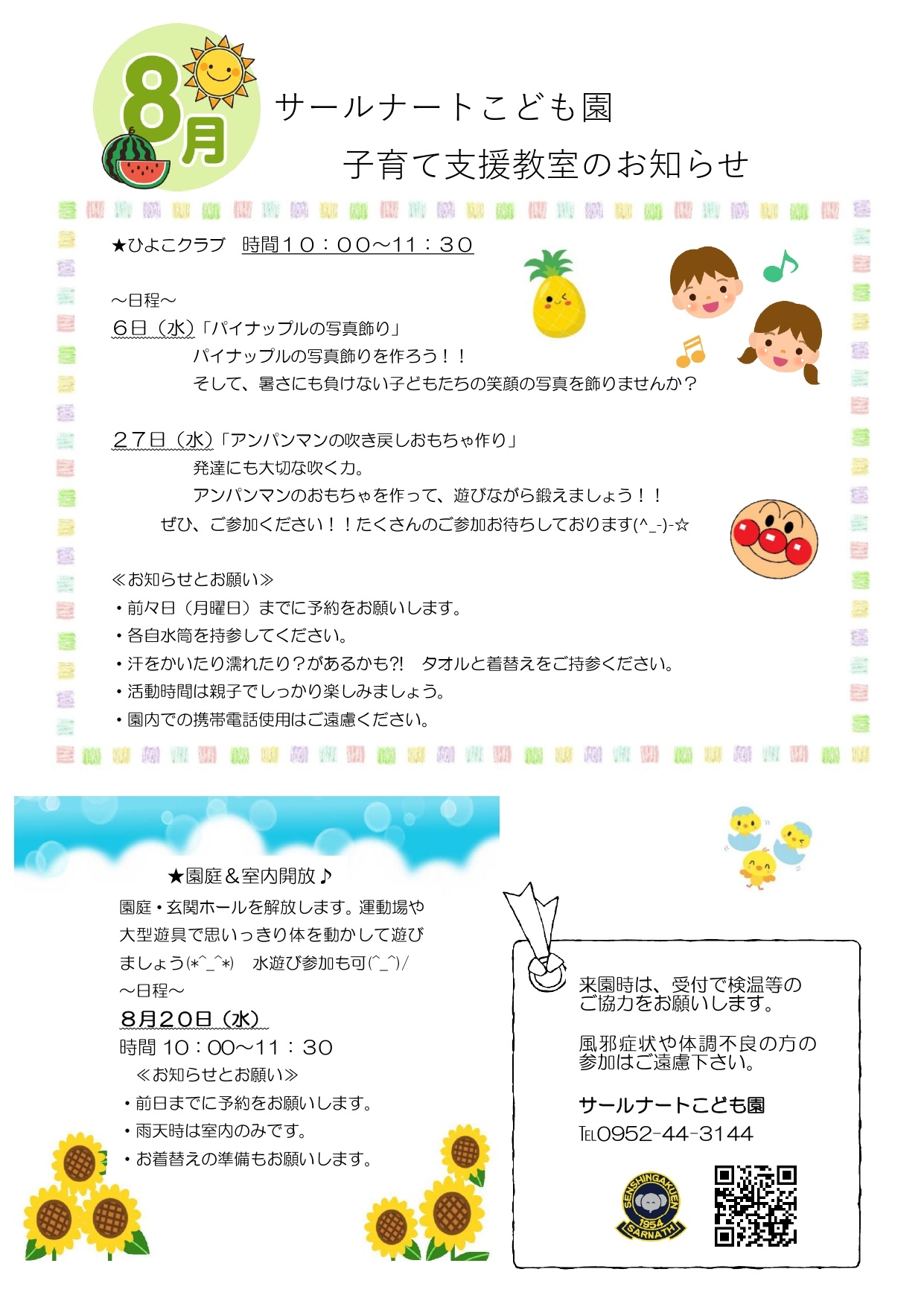 8月

サールナートこども園
子育て支援教室のお知らせ

★ひよこクラブ　時間１０：００～11：３０

～日程～
６日（水）「パイナップルの写真飾り」
パイナップルの写真飾りを作ろう！！
そして、暑さにも負けない子どもたちの笑顔の写真を飾りませんか？

２７日（水）「アンパンマンの吹き戻しおもちゃ作り」
発達にも大切な吹く力。
アンパンマンのおもちゃを作って、遊びながら鍛えましょう！！
ぜひ、ご参加ください！！たくさんのご参加お待ちしております(^_-)-☆

≪お知らせとお願い≫
・前々日（月曜日）までに予約をお願いします。
・各自水筒を持参してください。
・汗をかいたり濡れたり？があるかも?!　タオルと着替えをご持参ください。
・活動時間は親子でしっかり楽しみましょう。
・園内での携帯電話使用はご遠慮ください。

★園庭＆室内開放♪
園庭・玄関ホールを解放します。運動場や大型遊具で思いっきり体を動かして遊びましょう(*^_^*)　水遊び参加も可(^_^)/
～日程～
８月２０日（水）
時間 10：00～11：30
≪お知らせとお願い≫
・前日までに予約をお願いします。
・雨天時は室内のみです。
・お着替えの準備もお願いします。

来園時は、受付で検温等のご協力をお願いします。

風邪症状や体調不良の方の参加はご遠慮下さい。

サールナートこども園
TEL0952-44-3144

SENSHINGAKUEN 1954 SARNATH